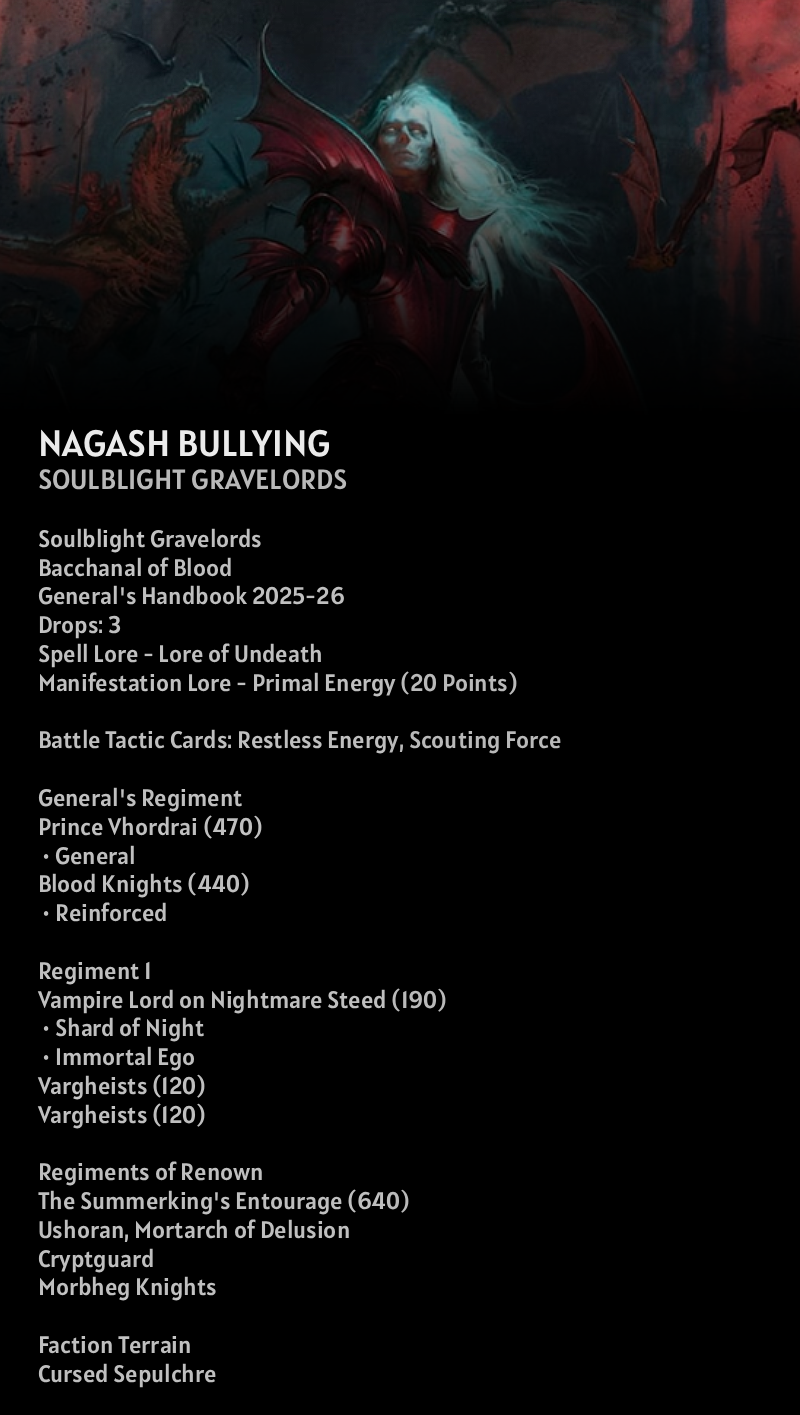 NAGASH BULLYING
SOULBLIGHT GRAVELORDS

Soulblight Gravelords
Bacchanal of Blood
General's Handbook 2025-26
Drops: 3
Spell Lore - Lore of Undeath
Manifestation Lore - Primal Energy (20 Points)

Battle Tactic Cards: Restless Energy, Scouting Force

General's Regiment
Prince Vhordrai (470)
• General
Blood Knights (440)
• Reinforced

Regiment 1
Vampire Lord on Nightmare Steed (190)
• Shard of Night
• Immortal Ego
Vargheists (120)
Vargheists (120)

Regiments of Renown
The Summerking's Entourage (640)
Ushoran, Mortarch of Delusion
Cryptguard
Morbheg Knights

Faction Terrain
Cursed Sepulchre